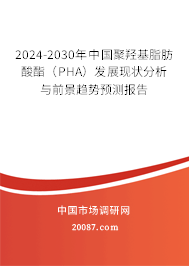 2024-2030年中国聚羟基脂肪酸酯（PHA）发展现状分析与前景趋势预测报告

中国市场调研网

20087.com